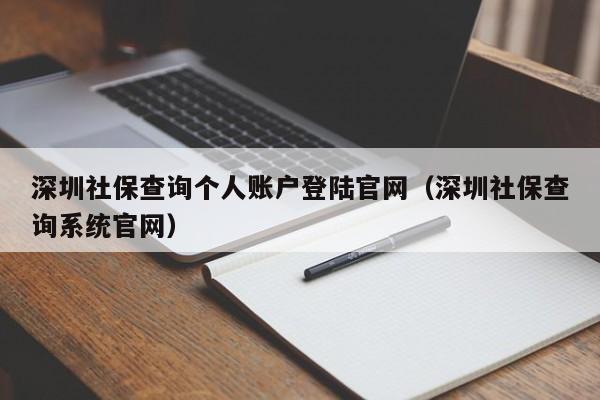 深圳社保查询个人账户登陆官网（深圳社保查询系统官网）